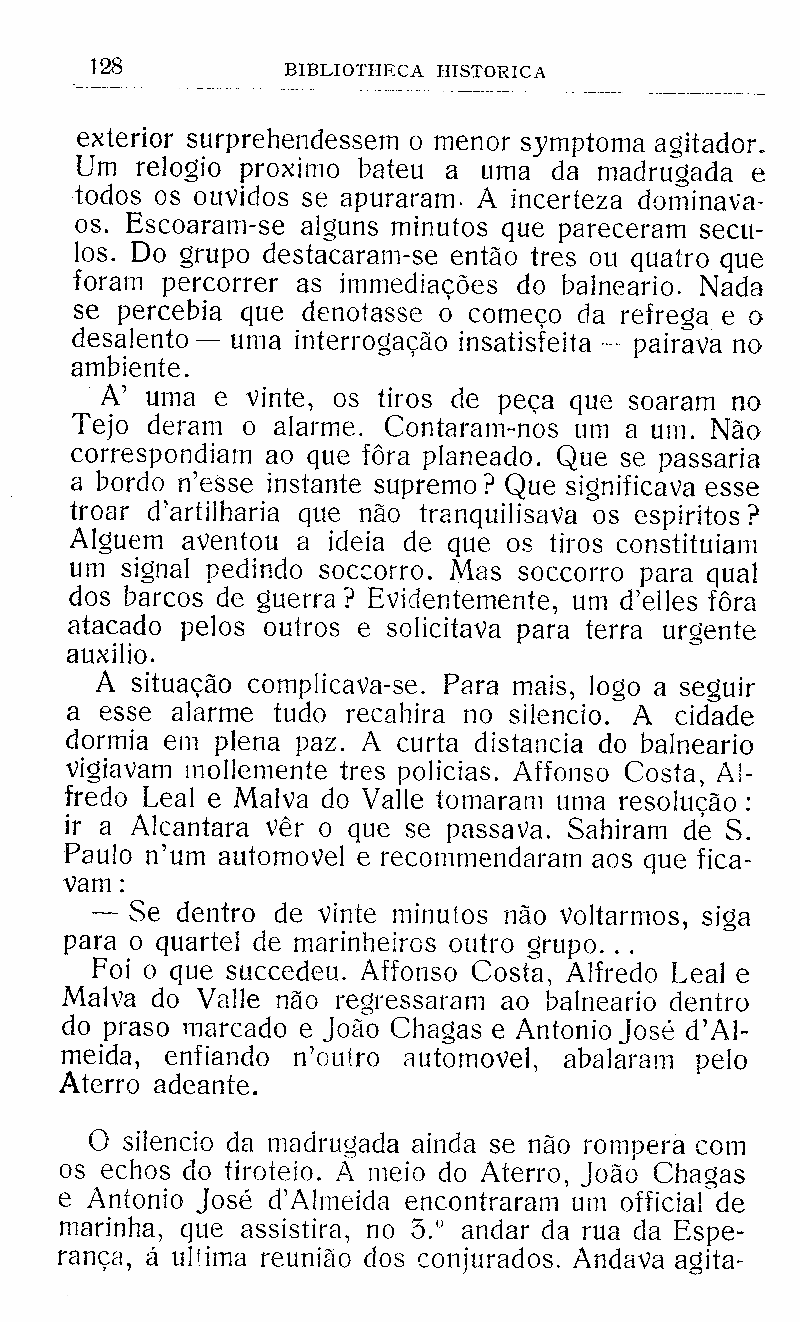 128 BIBLIOTHECA HISTORICA

exterior surprehendessem o menor symptoma agitador. Um relogio proximo bateu a uma da madrugada e todos os ouvidos se apuraram. A incerteza dominava-os. Escoaram-se alguns minutos que pareceram seculos. Do grupo destacaram-se então tres ou quatro que foram percorrer as immediações do balneario. Nada se percebia que denotasse o começo da refrega e o desalento — uma interrogação insatisfeita — pairava no ambiente.

A' uma e vinte, os tiros de peça que soaram no Tejo deram o alarme. Contaram-nos um a um. Não correspondiam ao que fôra planeado. Que se passaria a bordo n'esse instante supremo? Que significava esse troar d'artilharia que não tranquilisava os espiritos? Alguem aventou a ideia de que os tiros constituiam um signal pedindo soccorro. Mas soccorro para qual dos barcos de guerra? Evidentemente, um d'elles fôra atacado pelos outros e solicitava para terra urgente auxilio.

A situação complicava-se. Para mais, logo a seguir a esse alarme tudo recahira no silencio. A cidade dormia em plena paz. A curta distancia do balneario vigiavam mollemente tres policias. Affonso Costa, Alfredo Leal e Malva do Valle tomaram uma resolução: ir a Alcantara vêr o que se passava. Sahiram de S. Paulo n'um automovel e recommendaram aos que ficavam:

— Se dentro de vinte minutos não voltarmos, siga para o quartel de marinheiros outro grupo...

Foi o que succedeu. Affonso Costa, Alfredo Leal e Malva do Valle não regressaram ao balneario dentro do praso marcado e João Chagas e Antonio José d'Almeida, enfiando n'outro automovel, abalaram pelo Aterro adeante.

O silencio da madrugada ainda se não rompera com os echos do tiroteio. A meio do Aterro, João Chagas e Antonio José d'Almeida encontraram um official de marinha, que assistira, no 3.º andar da rua da Esperança, á ultima reunião dos conjurados. Andava agita-